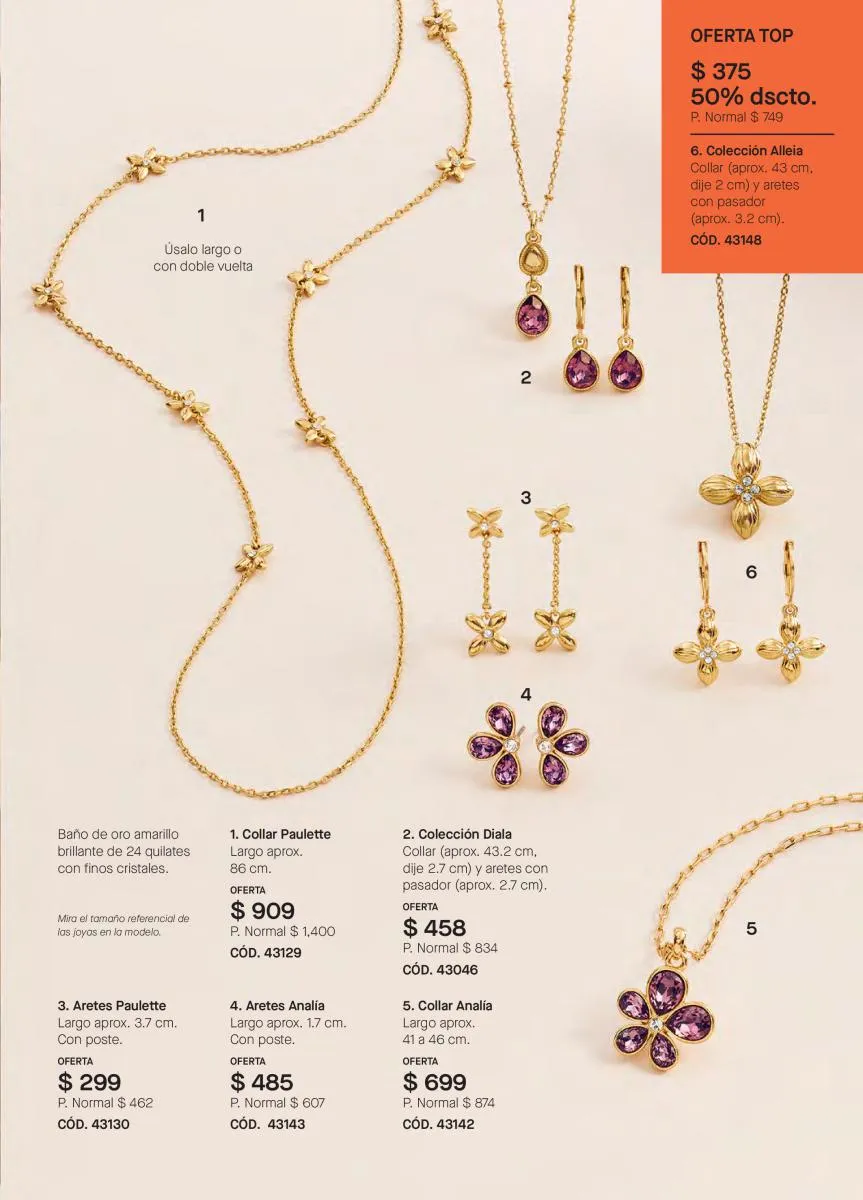 OFERTA TOP

$ 375
50% dscto.
P. Normal $ 749

6. Colección Alleia
Collar (aprox. 43 cm, dije 2 cm) y aretes con pasador (aprox. 3.2 cm).
CÓD. 43148

1

Úsalo largo o con doble vuelta

2

3

6

4

5

Baño de oro amarillo brillante de 24 quilates con finos cristales.

Mira el tamaño referencial de las joyas en la modelo.

1. Collar Paulette
Largo aprox. 86 cm.
OFERTA
$ 909
P. Normal $ 1,400
CÓD. 43129

2. Colección Diala
Collar (aprox. 43.2 cm, dije 2.7 cm) y aretes con pasador (aprox. 2.7 cm).
OFERTA
$ 458
P. Normal $ 834
CÓD. 43046

3. Aretes Paulette
Largo aprox. 3.7 cm. Con poste.
OFERTA
$ 299
P. Normal $ 462
CÓD. 43130

4. Aretes Analía
Largo aprox. 1.7 cm. Con poste.
OFERTA
$ 485
P. Normal $ 607
CÓD. 43143

5. Collar Analía
Largo aprox. 41 a 46 cm.
OFERTA
$ 699
P. Normal $ 874
CÓD. 43142